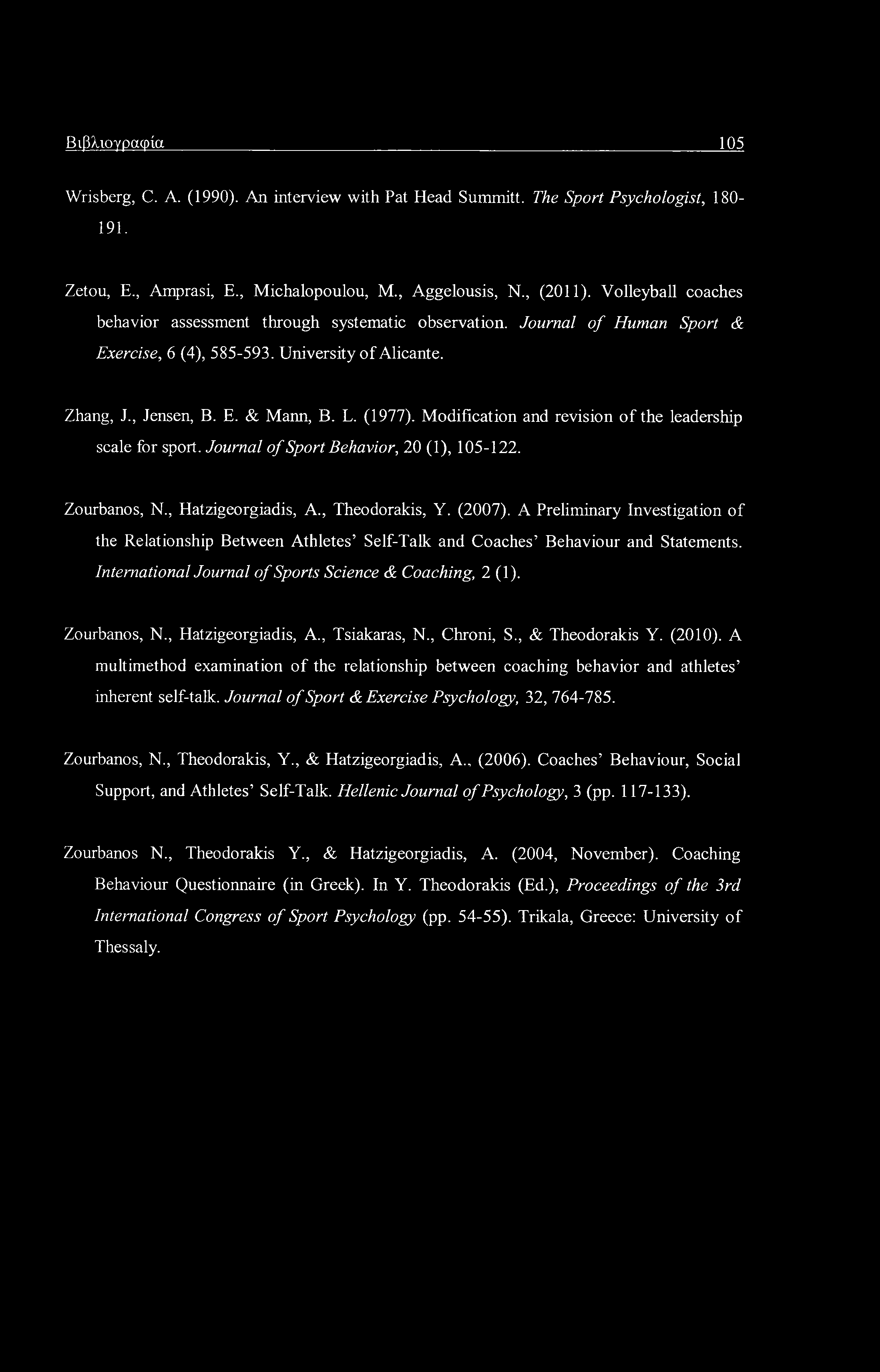 Βιβλιογραφία 105

Wrisberg, C. A. (1990). An interview with Pat Head Summitt. The Sport Psychologist, 180-191.

Zetou, E., Amprasi, E., Michalopoulou, M., Aggelousis, N., (2011). Volleyball coaches behavior assessment through systematic observation. Journal of Human Sport & Exercise, 6 (4), 585-593. University of Alicante.

Zhang, J., Jensen, B. E. & Mann, B. L. (1977). Modification and revision of the leadership scale for sport. Journal of Sport Behavior, 20 (1), 105-122.

Zourbanos, N., Hatzigeorgiadis, A., Theodorakis, Y. (2007). A Preliminary Investigation of the Relationship Between Athletes' Self-Talk and Coaches' Behaviour and Statements. International Journal of Sports Science & Coaching, 2 (1).

Zourbanos, N., Hatzigeorgiadis, A., Tsiakaras, N., Chroni, S., & Theodorakis Y. (2010). A multimethod examination of the relationship between coaching behavior and athletes' inherent self-talk. Journal of Sport & Exercise Psychology, 32, 764-785.

Zourbanos, N., Theodorakis, Y., & Hatzigeorgiadis, A., (2006). Coaches' Behaviour, Social Support, and Athletes' Self-Talk. Hellenic Journal of Psychology, 3 (pp. 117-133).

Zourbanos N., Theodorakis Y., & Hatzigeorgiadis, A. (2004, November). Coaching Behaviour Questionnaire (in Greek). In Y. Theodorakis (Ed.), Proceedings of the 3rd International Congress of Sport Psychology (pp. 54-55). Trikala, Greece: University of Thessaly.